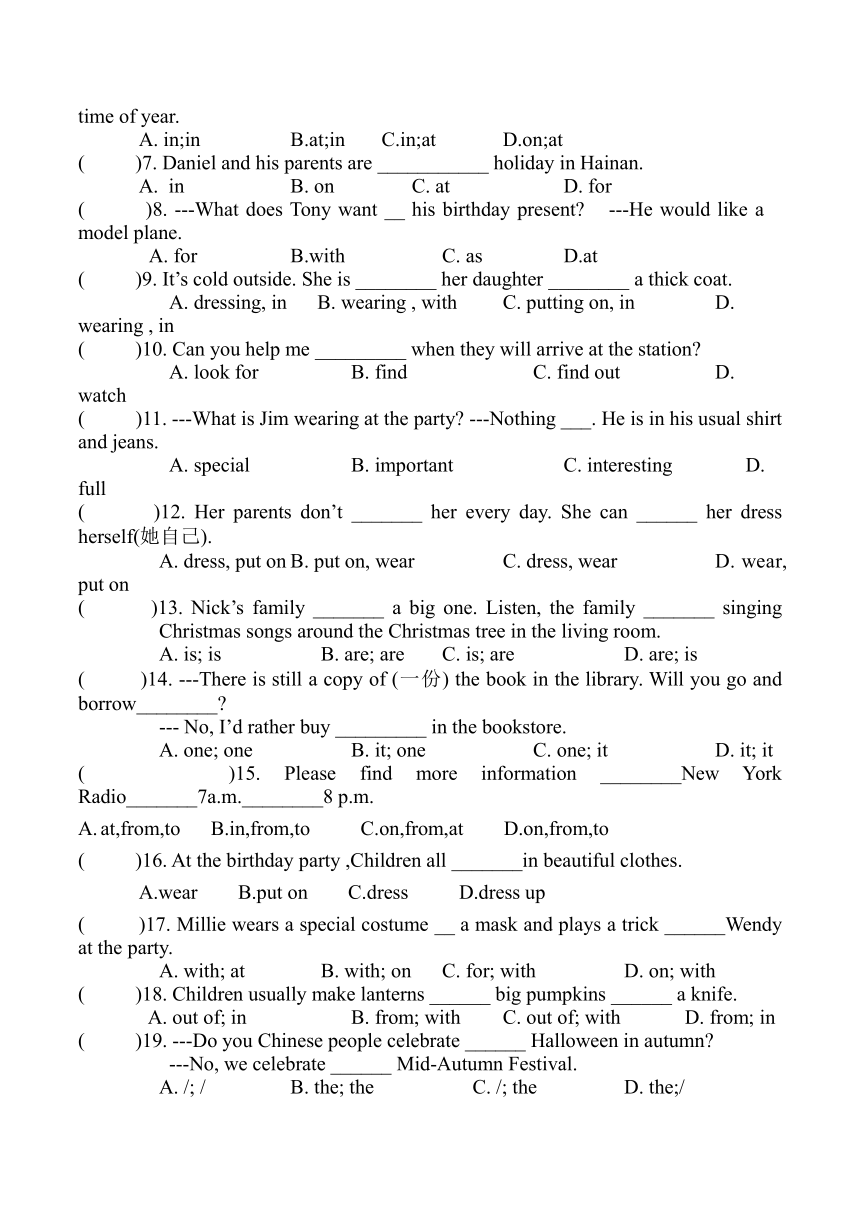 time of year.
A. in;in B.at;in C.in;at D.on;at
( )7. Daniel and his parents are ___________ holiday in Hainan.
A. in B. on C. at D. for
( )8. ---What does Tony want __ his birthday present? ---He would like a model plane.
A. for B.with C. as D.at
( )9. It’s cold outside. She is ________ her daughter ________ a thick coat.
A. dressing, in B. wearing , with C. putting on, in D. wearing , in
( )10. Can you help me _________ when they will arrive at the station?
A. look for B. find C. find out D. watch
( )11. ---What is Jim wearing at the party? ---Nothing ___. He is in his usual shirt and jeans.
A. special B. important C. interesting D. full
( )12. Her parents don’t _______ her every day. She can ______ her dress herself(她自己).
A. dress, put on B. put on, wear C. dress, wear D. wear, put on
( )13. Nick’s family _______ a big one. Listen, the family _______ singing Christmas songs around the Christmas tree in the living room.
A. is; is B. are; are C. is; are D. are; is
( )14. ---There is still a copy of (一份) the book in the library. Will you go and borrow________?
--- No, I’d rather buy _________ in the bookstore.
A. one; one B. it; one C. one; it D. it; it
( )15. Please find more information ________New York Radio_______7a.m.________8 p.m.
A. at,from,to B.in,from,to C.on,from,at D.on,from,to
( )16. At the birthday party ,Children all _______in beautiful clothes.
A.wear B.put on C.dress D.dress up
( )17. Millie wears a special costume __ a mask and plays a trick ______Wendy at the party.
A. with; at B. with; on C. for; with D. on; with
( )18. Children usually make lanterns ______ big pumpkins ______ a knife.
A. out of; in B. from; with C. out of; with D. from; in
( )19. ---Do you Chinese people celebrate ______ Halloween in autumn?
---No, we celebrate ______ Mid-Autumn Festival.
A. /; / B. the; the C. /; the D. the;/